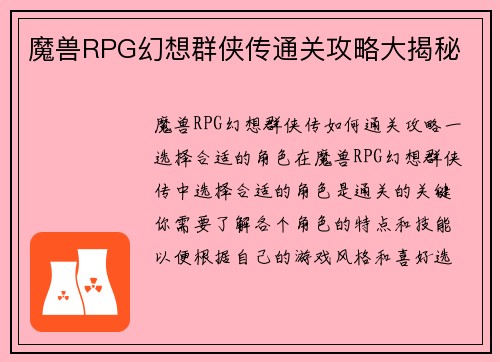 魔兽RPG幻想群侠传通关攻略大揭秘

魔兽RPG幻想群侠传如何通关攻略一选择合适的角色在魔兽RPG幻想群侠传中选择合适的角色是通关的关键你需要了解各个角色的特点和技能以便根据自己的游戏风格和喜好选